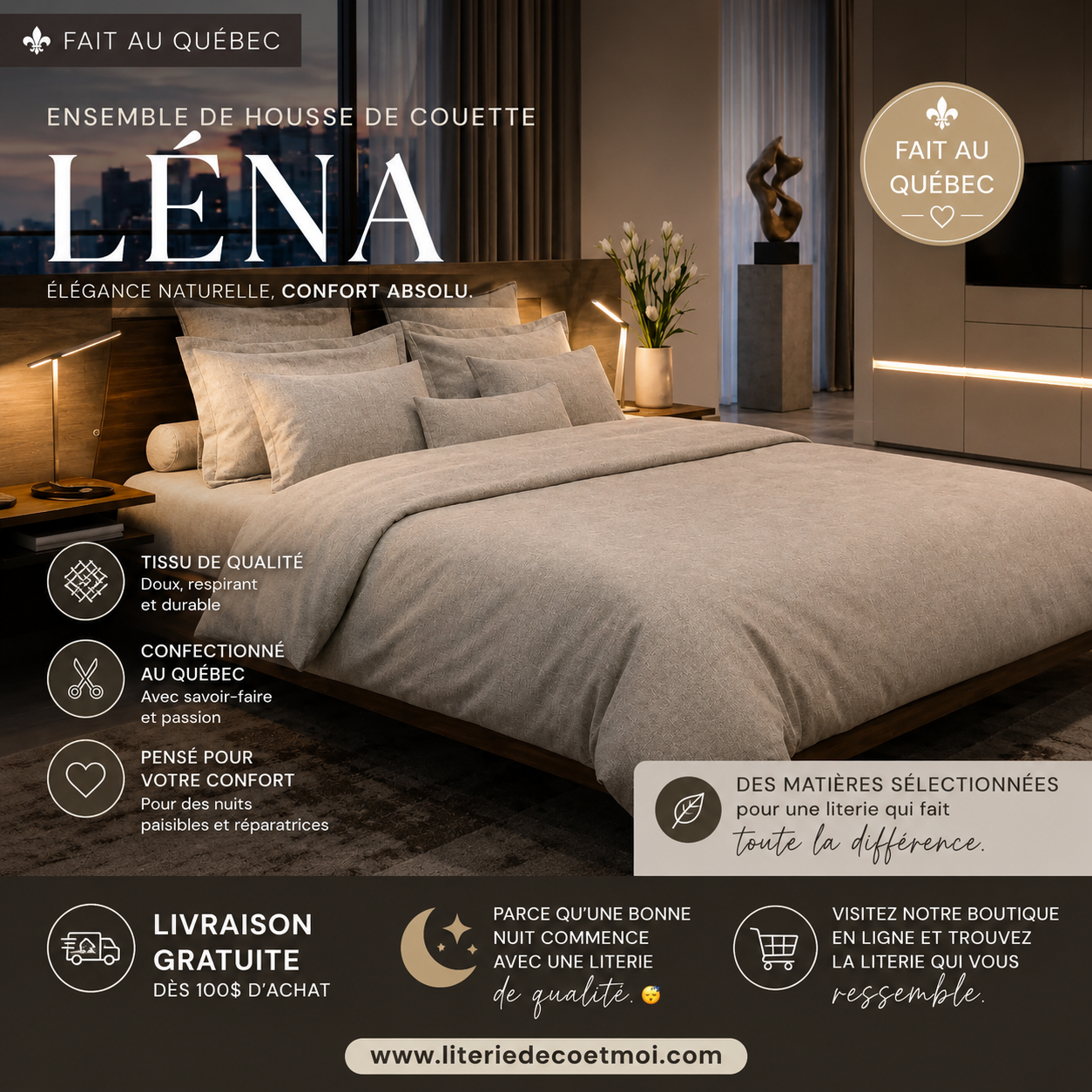 FAIT AU QUÉBEC

ENSEMBLE DE HOUSSE DE COUETTE

LÉNA

ÉLÉGANCE NATURELLE, CONFORT ABSOLU.

FAIT AU QUÉBEC

TISSU DE QUALITÉ
Doux, respirant et durable

CONFECTIONNÉ AU QUÉBEC
Avec savoir-faire et passion

PENSÉ POUR VOTRE CONFORT
Pour des nuits paisibles et réparatrices

DES MATIÈRES SÉLECTIONNÉES pour une literie qui fait toute la différence.

LIVRAISON GRATUITE
DÈS 100$ D'ACHAT

PARCE QU'UNE BONNE NUIT COMMENCE AVEC UNE LITERIE de qualité. 😴

VISITEZ NOTRE BOUTIQUE EN LIGNE ET TROUVEZ LA LITERIE QUI VOUS ressemble.

www.literiedecoetmoi.com